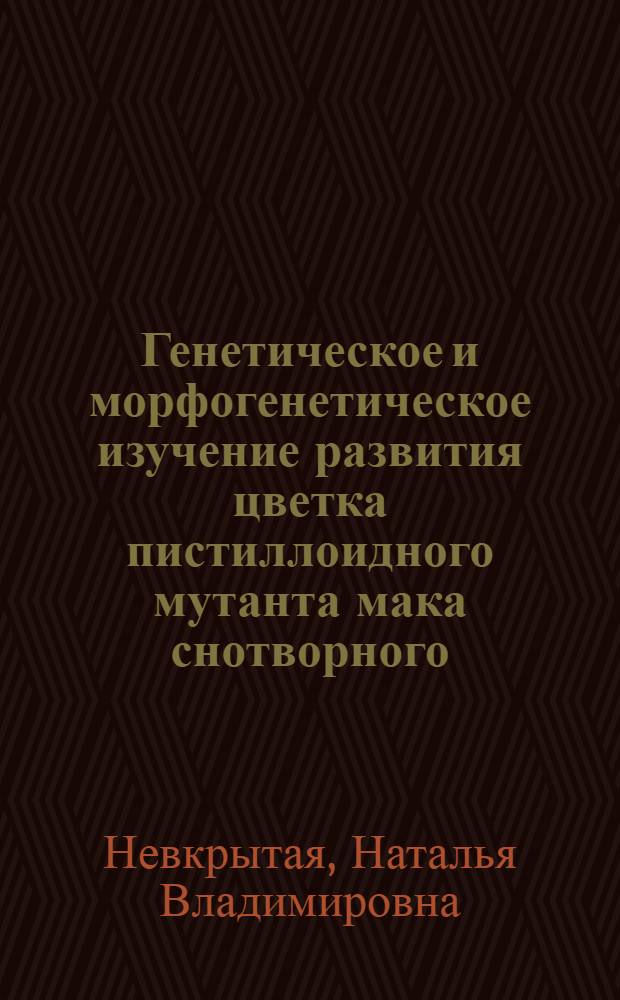 Генетическое и морфогенетическое изучение развития цветка пистиллоидного мутанта мака снотворного

Невкрытая, Наталья Владимировна